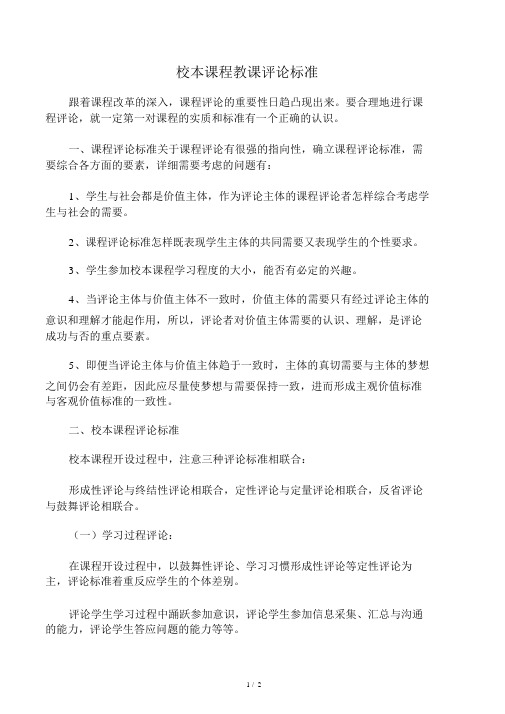 校本课程教课评论标准

跟着课程改革的深入，课程评论的重要性日趋凸现出来。要合理地进行课程评论，就一定第一对课程的实质和标准有一个正确的认识。

一、课程评论标准关于课程评论有很强的指向性，确立课程评论标准，需要综合各方面的要素，详细需要考虑的问题有：

1、学生与社会都是价值主体，作为评论主体的课程评论者怎样综合考虑学生与社会的需要。

2、课程评论标准怎样既表现学生主体的共同需要又表现学生的个性要求。

3、学生参加校本课程学习程度的大小，能否有必定的兴趣。

4、当评论主体与价值主体不一致时，价值主体的需要只有经过评论主体的意识和理解才能起作用，所以，评论者对价值主体需要的认识、理解，是评论成功与否的重点要素。

5、即便当评论主体与价值主体趋于一致时，主体的真切需要与主体的梦想之间仍会有差距，因此应尽量使梦想与需要保持一致，进而形成主观价值标准与客观价值标准的一致性。

二、校本课程评论标准

校本课程开设过程中，注意三种评论标准相联合：

形成性评论与终结性评论相联合，定性评论与定量评论相联合，反省评论与鼓舞评论相联合。

（一）学习过程评论：

在课程开设过程中，以鼓舞性评论、学习习惯形成性评论等定性评论为主，评论标准着重反应学生的个体差别。

评论学生学习过程中踊跃参加意识，评论学生参加信息采集、汇总与沟通的能力，评论学生答应问题的能力等等。

1 / 2